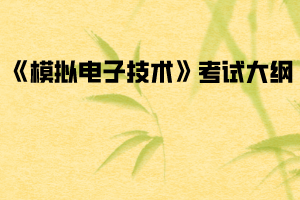 《模拟电子技术》考试大纲